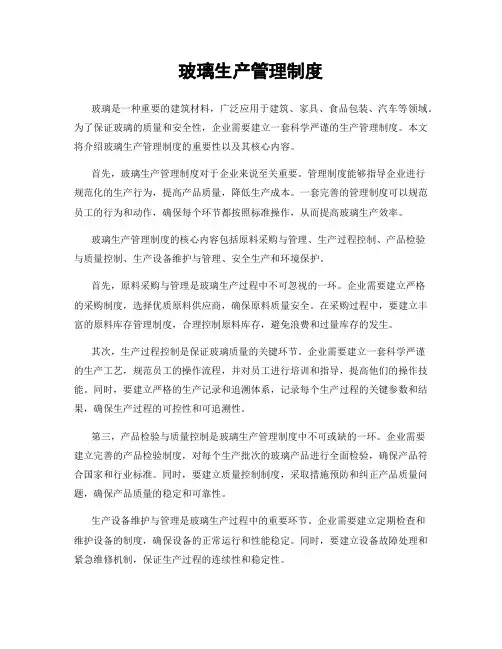 玻璃生产管理制度

玻璃是一种重要的建筑材料，广泛应用于建筑、家具、食品包装、汽车等领域。为了保证玻璃的质量和安全性，企业需要建立一套科学严谨的生产管理制度。本文将介绍玻璃生产管理制度的重要性以及其核心内容。

首先，玻璃生产管理制度对于企业来说至关重要。管理制度能够指导企业进行规范化的生产行为，提高产品质量，降低生产成本。一套完善的管理制度可以规范员工的行为和动作，确保每个环节都按照标准操作，从而提高玻璃生产效率。

玻璃生产管理制度的核心内容包括原料采购与管理、生产过程控制、产品检验与质量控制、生产设备维护与管理、安全生产和环境保护。

首先，原料采购与管理是玻璃生产过程中不可忽视的一环。企业需要建立严格的采购制度，选择优质原料供应商，确保原料质量安全。在采购过程中，要建立丰富的原料库存管理制度，合理控制原料库存，避免浪费和过量库存的发生。

其次，生产过程控制是保证玻璃质量的关键环节。企业需要建立一套科学严谨的生产工艺，规范员工的操作流程，并对员工进行培训和指导，提高他们的操作技能。同时，要建立严格的生产记录和追溯体系，记录每个生产过程的关键参数和结果，确保生产过程的可控性和可追溯性。

第三，产品检验与质量控制是玻璃生产管理制度中不可或缺的一环。企业需要建立完善的产品检验制度，对每个生产批次的玻璃产品进行全面检验，确保产品符合国家和行业标准。同时，要建立质量控制制度，采取措施预防和纠正产品质量问题，确保产品质量的稳定和可靠性。

生产设备维护与管理是玻璃生产过程中的重要环节。企业需要建立定期检查和维护设备的制度，确保设备的正常运行和性能稳定。同时，要建立设备故障处理和紧急维修机制，保证生产过程的连续性和稳定性。